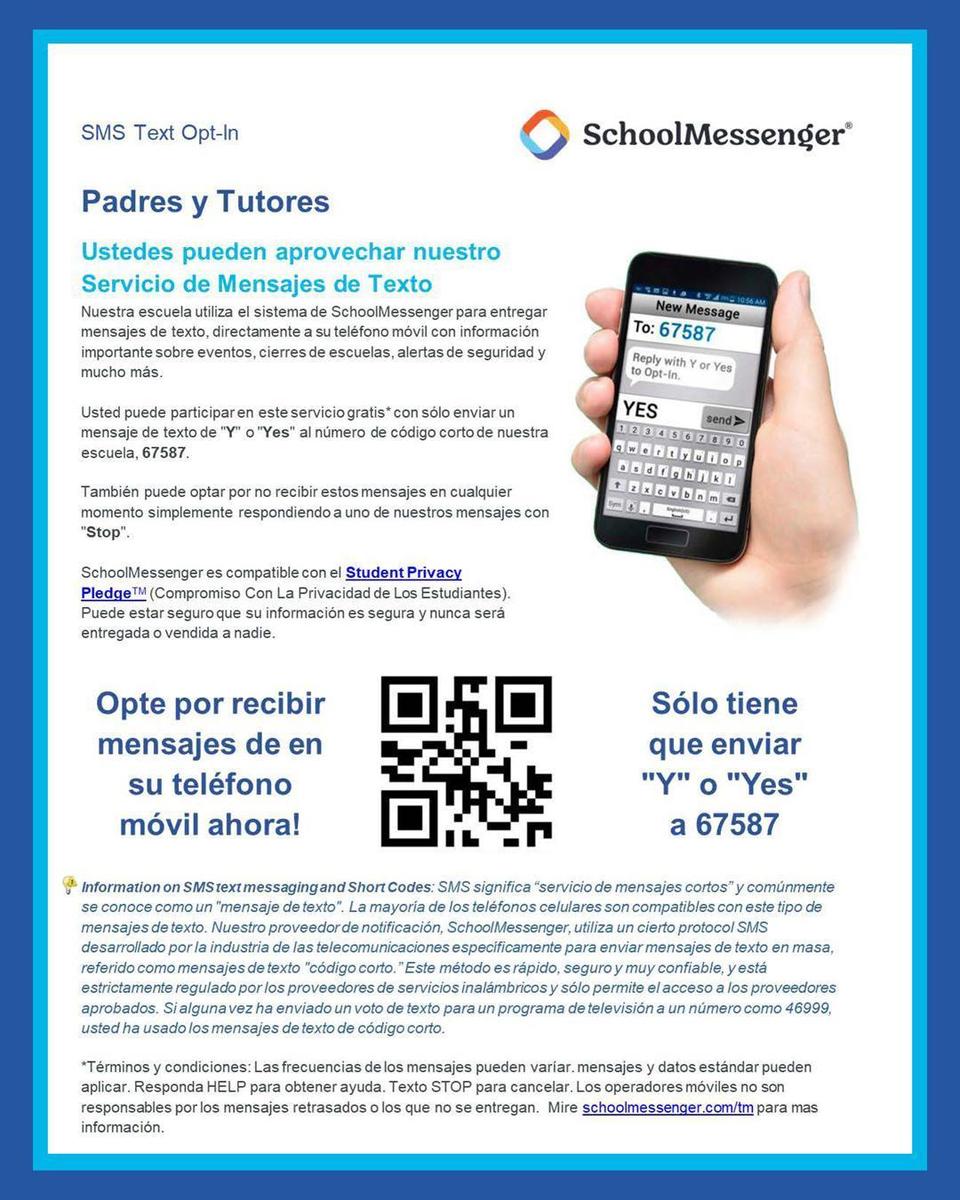 SMS Text Opt-In

SchoolMessenger®

Padres y Tutores

Ustedes pueden aprovechar nuestro Servicio de Mensajes de Texto

Nuestra escuela utiliza el sistema de SchoolMessenger para entregar mensajes de texto, directamente a su teléfono móvil con información importante sobre eventos, cierres de escuelas, alertas de seguridad y mucho más.

Usted puede participar en este servicio gratis* con sólo enviar un mensaje de texto de "Y" o "Yes" al número de código corto de nuestra escuela, 67587.

También puede optar por no recibir estos mensajes en cualquier momento simplemente respondiendo a uno de nuestros mensajes con "Stop".

SchoolMessenger es compatible con el Student Privacy Pledge™ (Compromiso Con La Privacidad de Los Estudiantes). Puede estar seguro que su información es segura y nunca será entregada o vendida a nadie.

New Message
To: 67587
Reply with Y or Yes to Opt-In.
YES
send

Opte por recibir mensajes de en su teléfono móvil ahora!

Sólo tiene que enviar "Y" o "Yes" a 67587

Information on SMS text messaging and Short Codes: SMS significa "servicio de mensajes cortos" y comúnmente se conoce como un "mensaje de texto". La mayoría de los teléfonos celulares son compatibles con este tipo de mensajes de texto. Nuestro proveedor de notificación, SchoolMessenger, utiliza un cierto protocol SMS desarrollado por la industria de las telecomunicaciones específicamente para enviar mensajes de texto en masa, referido como mensajes de texto "código corto." Este método es rápido, seguro y muy confiable, y está estrictamente regulado por los proveedores de servicios inalámbricos y sólo permite el acceso a los proveedores aprobados. Si alguna vez ha enviado un voto de texto para un programa de televisión a un número como 46999, usted ha usado los mensajes de texto de código corto.

*Términos y condiciones: Las frecuencias de los mensajes pueden variar. mensajes y datos estándar pueden aplicar. Responda HELP para obtener ayuda. Texto STOP para cancelar. Los operadores móviles no son responsables por los mensajes retrasados o los que no se entregan. Mire schoolmessenger.com/tm para mas información.